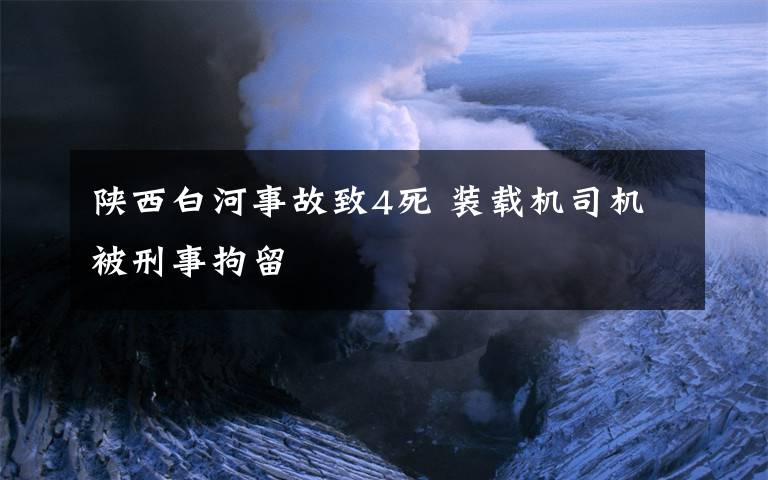 陕西白河事故致4死 装载机司机被刑事拘留